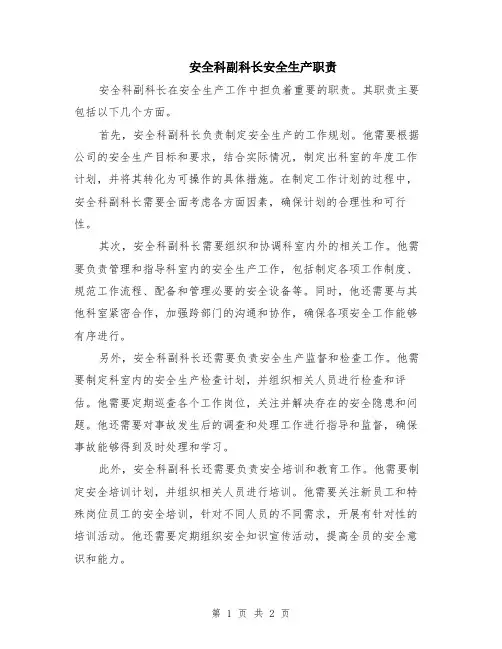 安全科副科长安全生产职责

安全科副科长在安全生产工作中担负着重要的职责。其职责主要包括以下几个方面。

首先，安全科副科长负责制定安全生产的工作规划。他需要根据公司的安全生产目标和要求，结合实际情况，制定出科室的年度工作计划，并将其转化为可操作的具体措施。在制定工作计划的过程中，安全科副科长需要全面考虑各方面因素，确保计划的合理性和可行性。

其次，安全科副科长需要组织和协调科室内外的相关工作。他需要负责管理和指导科室内的安全生产工作，包括制定各项工作制度、规范工作流程、配备和管理必要的安全设备等。同时，他还需要与其他科室紧密合作，加强跨部门的沟通和协作，确保各项安全工作能够有序进行。

另外，安全科副科长还需要负责安全生产监督和检查工作。他需要制定科室内的安全生产检查计划，并组织相关人员进行检查和评估。他需要定期巡查各个工作岗位，关注并解决存在的安全隐患和问题。他还需要对事故发生后的调查和处理工作进行指导和监督，确保事故能够得到及时处理和学习。

此外，安全科副科长还需要负责安全培训和教育工作。他需要制定安全培训计划，并组织相关人员进行培训。他需要关注新员工和特殊岗位员工的安全培训，针对不同人员的不同需求，开展有针对性的培训活动。他还需要定期组织安全知识宣传活动，提高全员的安全意识和能力。

第 1 页 共 2 页